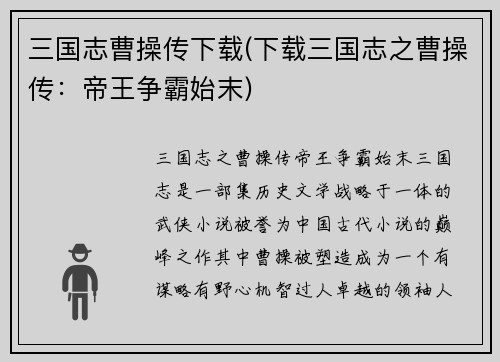 三国志曹操传下载(下载三国志之曹操传：帝王争霸始末)

三国志之曹操传帝王争霸始末三国志是一部集历史文学战略于一体的武侠小说被誉为中国古代小说的巅峰之作其中曹操被塑造成为一个有谋略有野心机智过人卓越的领袖人